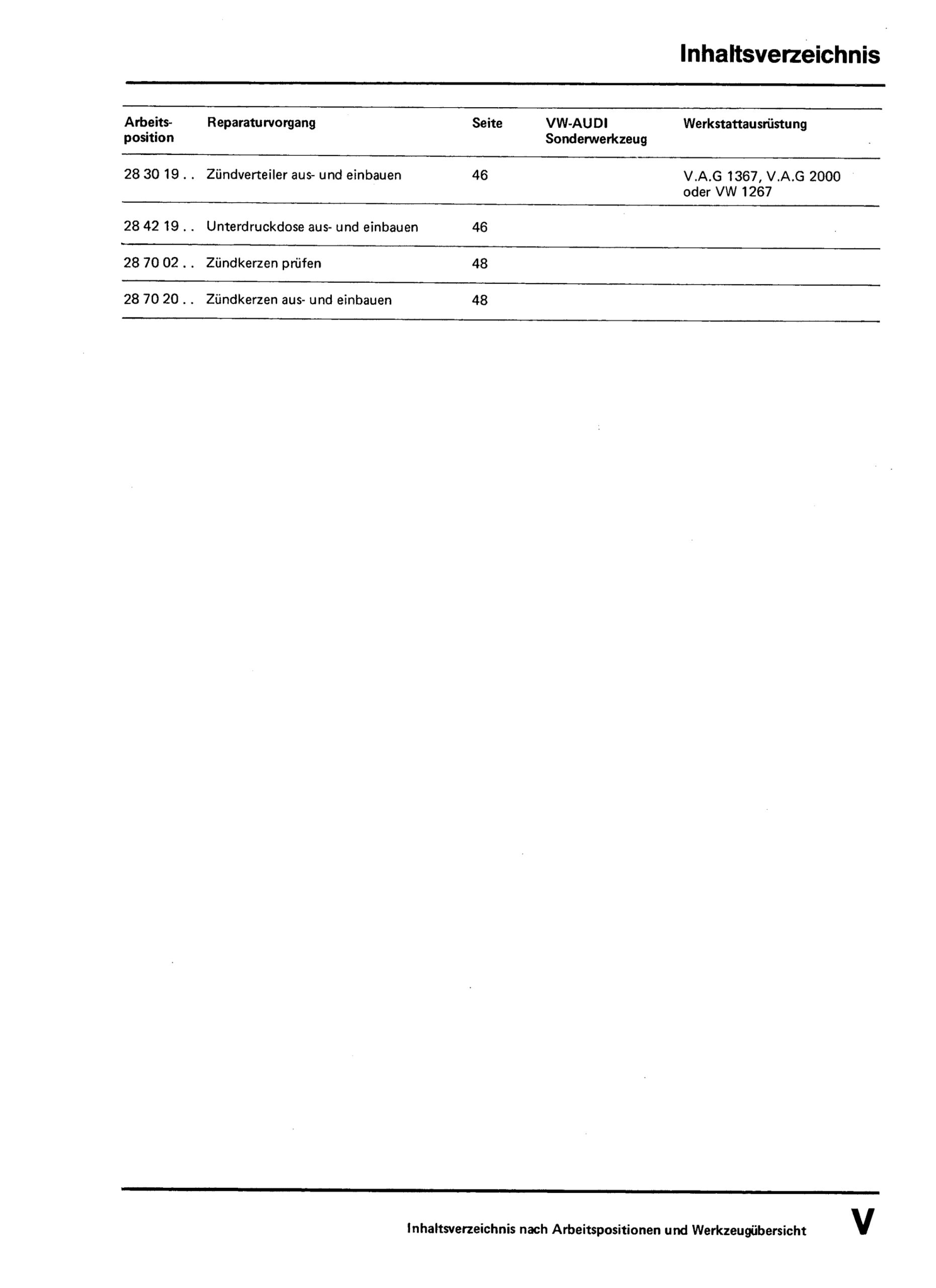 Inhaltsverzeichnis

| Arbeitsposition | Reparaturvorgang | Seite | VW-AUDI Sonderwerkzeug | Werkstattausrüstung |
|---|---|---|---|---|
| 28 30 19 . . | Zündverteiler aus- und einbauen | 46 | | V.A.G 1367, V.A.G 2000 oder VW 1267 |
| 28 42 19 . . | Unterdruckdose aus- und einbauen | 46 | | |
| 28 70 02 . . | Zündkerzen prüfen | 48 | | |
| 28 70 20 . . | Zündkerzen aus- und einbauen | 48 | | |

Inhaltsverzeichnis nach Arbeitspositionen und Werkzeugübersicht V